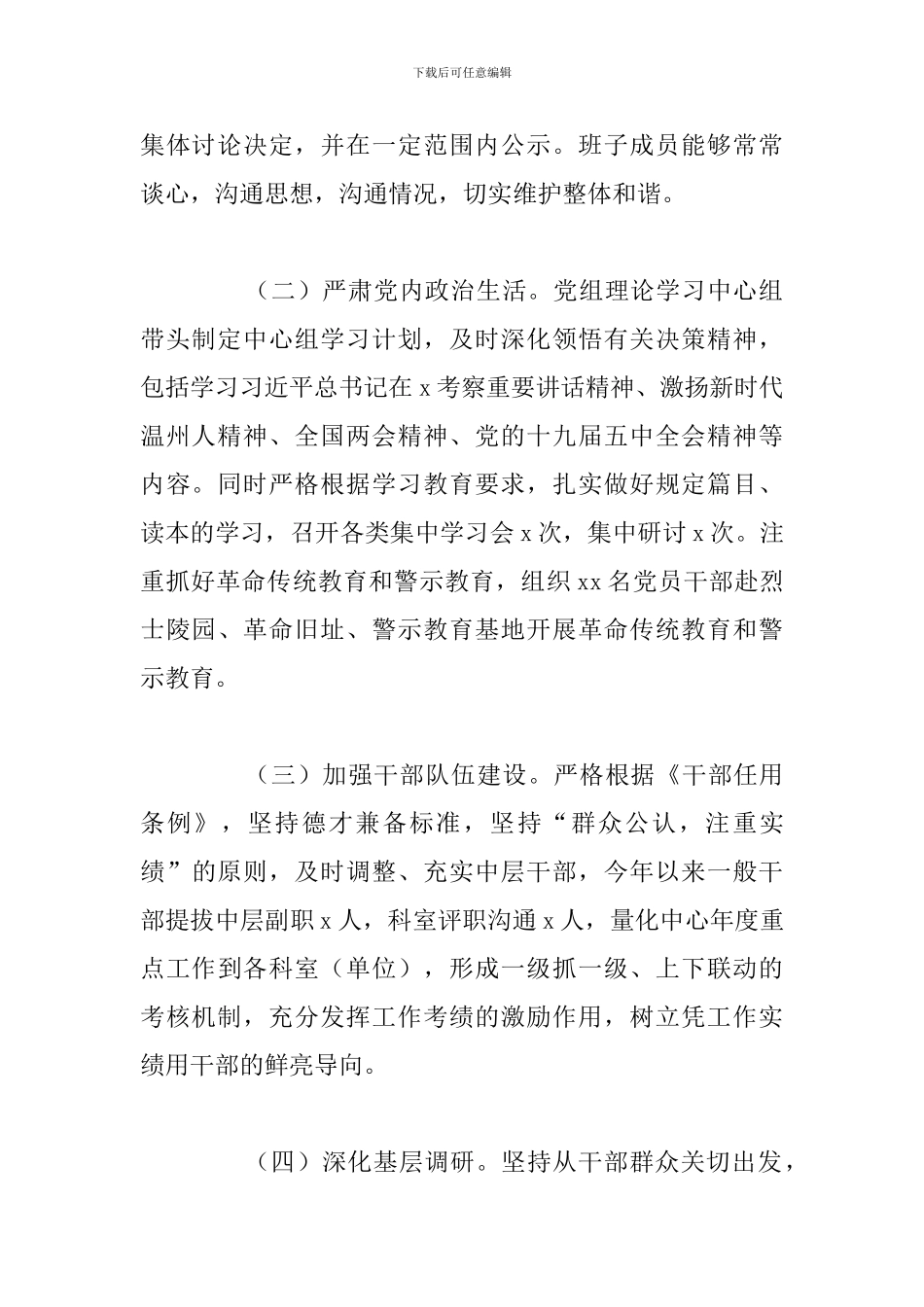 下载后可任意编辑

集体讨论决定，并在一定范围内公示。班子成员能够常常谈心，沟通思想，沟通情况，切实维护整体和谐。

（二）严肃党内政治生活。党组理论学习中心组带头制定中心组学习计划，及时深化领悟有关决策精神，包括学习习近平总书记在 x 考察重要讲话精神、激扬新时代温州人精神、全国两会精神、党的十九届五中全会精神等内容。同时严格根据学习教育要求，扎实做好规定篇目、读本的学习，召开各类集中学习会 x 次，集中研讨 x 次。注重抓好革命传统教育和警示教育，组织 xx 名党员干部赴烈士陵园、革命旧址、警示教育基地开展革命传统教育和警示教育。

（三）加强干部队伍建设。严格根据《干部任用条例》，坚持德才兼备标准，坚持“群众公认，注重实绩”的原则，及时调整、充实中层干部，今年以来一般干部提拔中层副职 x 人，科室评职沟通 x 人，量化中心年度重点工作到各科室（单位），形成一级抓一级、上下联动的考核机制，充分发挥工作考绩的激励作用，树立凭工作实绩用干部的鲜亮导向。

（四）深化基层调研。坚持从干部群众关切出发，